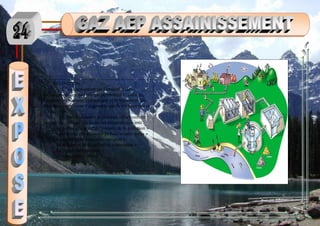 24

GAZ AEP ASSAINISSEMENT

EXPOSE